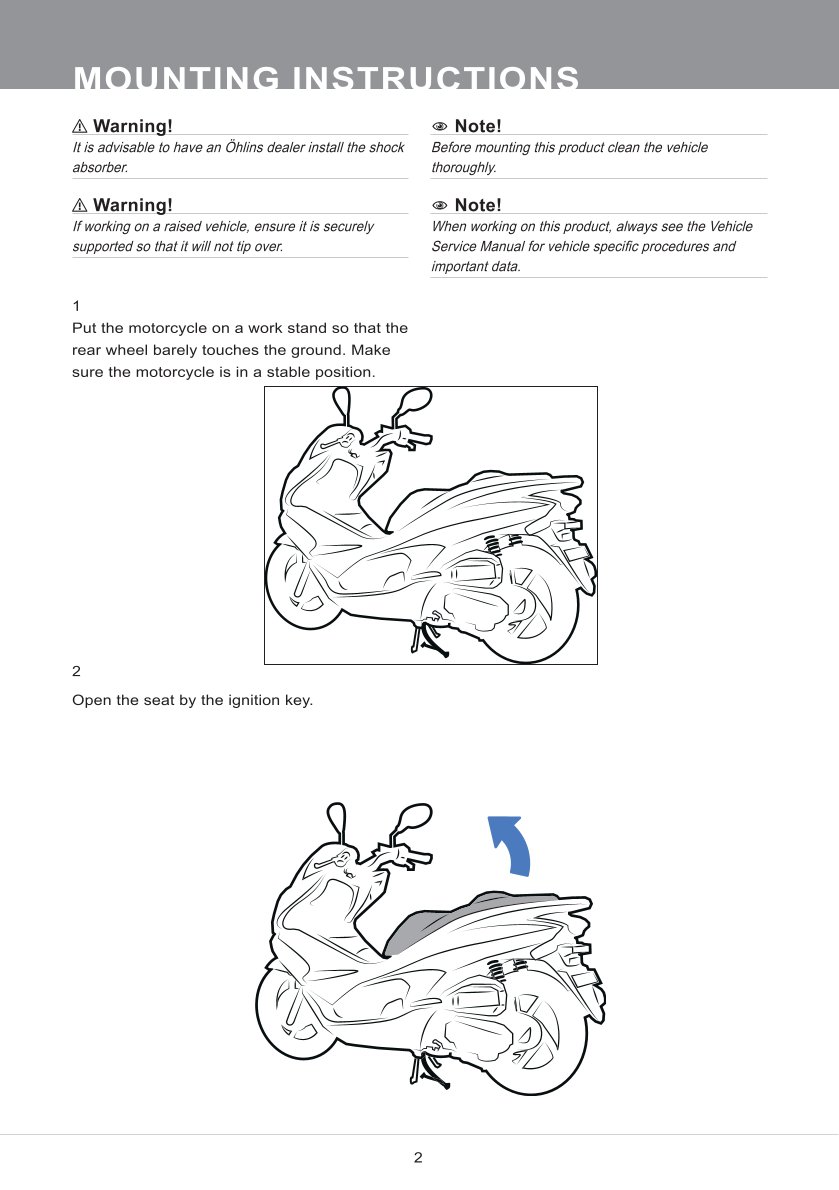 MOUNTING INSTRUCTIONS

⚠ Warning!
It is advisable to have an Öhlins dealer install the shock absorber.

⚠ Warning!
If working on a raised vehicle, ensure it is securely supported so that it will not tip over.

Note!
Before mounting this product clean the vehicle thoroughly.

Note!
When working on this product, always see the Vehicle Service Manual for vehicle specific procedures and important data.

1
Put the motorcycle on a work stand so that the rear wheel barely touches the ground. Make sure the motorcycle is in a stable position.

2
Open the seat by the ignition key.

2